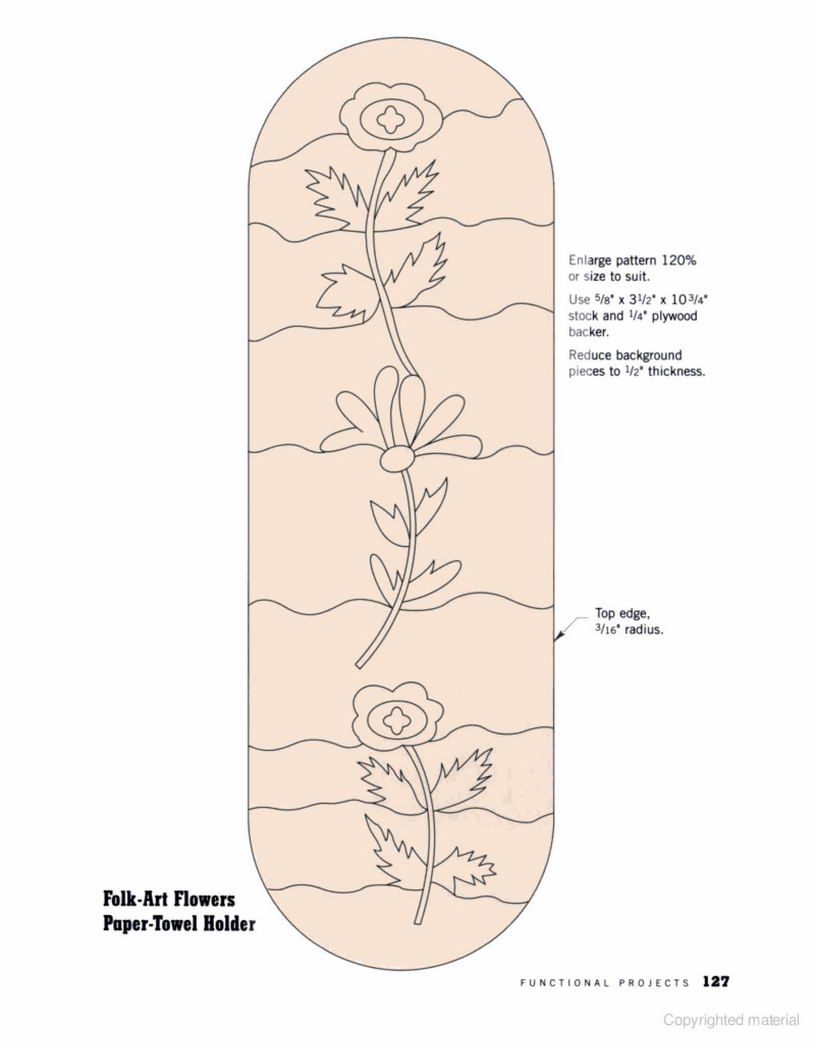 Enlarge pattern 120% or size to suit.

Use $\frac{5}{8}$" x $3\frac{1}{2}$" x $10\frac{3}{4}$" stock and $\frac{1}{4}$" plywood backer.

Reduce background pieces to $\frac{1}{2}$" thickness.

Top edge, $\frac{3}{16}$" radius.

Folk-Art Flowers Paper-Towel Holder

FUNCTIONAL PROJECTS 127

Copyrighted material